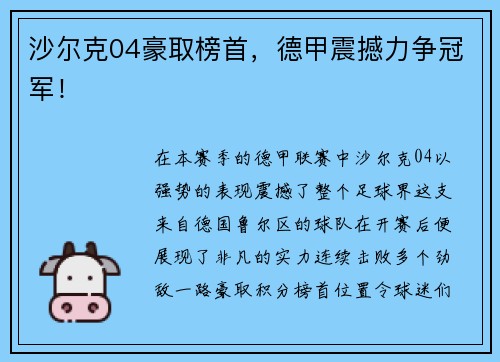 沙尔克04豪取榜首，德甲震撼力争冠军！

在本赛季的德甲联赛中沙尔克04以强势的表现震撼了整个足球界这支来自德国鲁尔区的球队在开赛后便展现了非凡的实力连续击败多个劲敌一路豪取积分榜首位置令球迷们